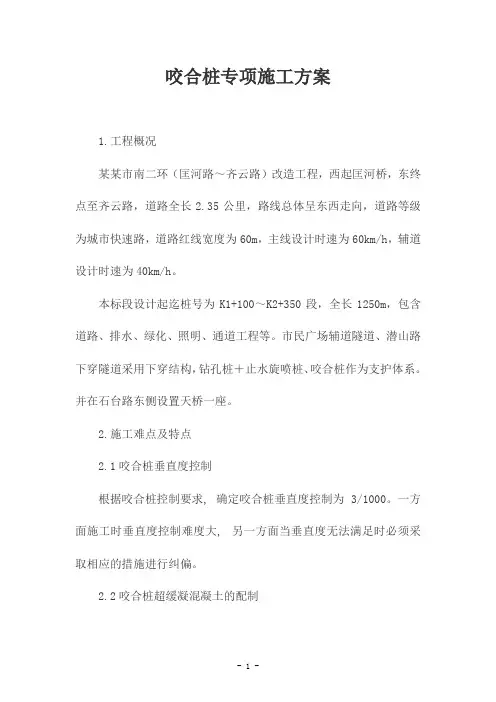 咬合桩专项施工方案

1.工程概况

某某市南二环（匡河路～齐云路）改造工程，西起匡河桥，东终点至齐云路，道路全长 2.35 公里，路线总体呈东西走向，道路等级为城市快速路，道路红线宽度为 60m，主线设计时速为 60km/h，辅道设计时速为 40km/h。

本标段设计起迄桩号为 K1+100～K2+350 段，全长 1250m，包含道路、排水、绿化、照明、通道工程等。市民广场辅道隧道、潜山路下穿隧道采用下穿结构，钻孔桩＋止水旋喷桩、咬合桩作为支护体系。并在石台路东侧设置天桥一座。

2.施工难点及特点

2.1 咬合桩垂直度控制

根据咬合桩控制要求，确定咬合桩垂直度控制为 3/1000。一方面施工时垂直度控制难度大，另一方面当垂直度无法满足时必须采取相应的措施进行纠偏。

2.2 咬合桩超缓凝混凝土的配制

- 1 -